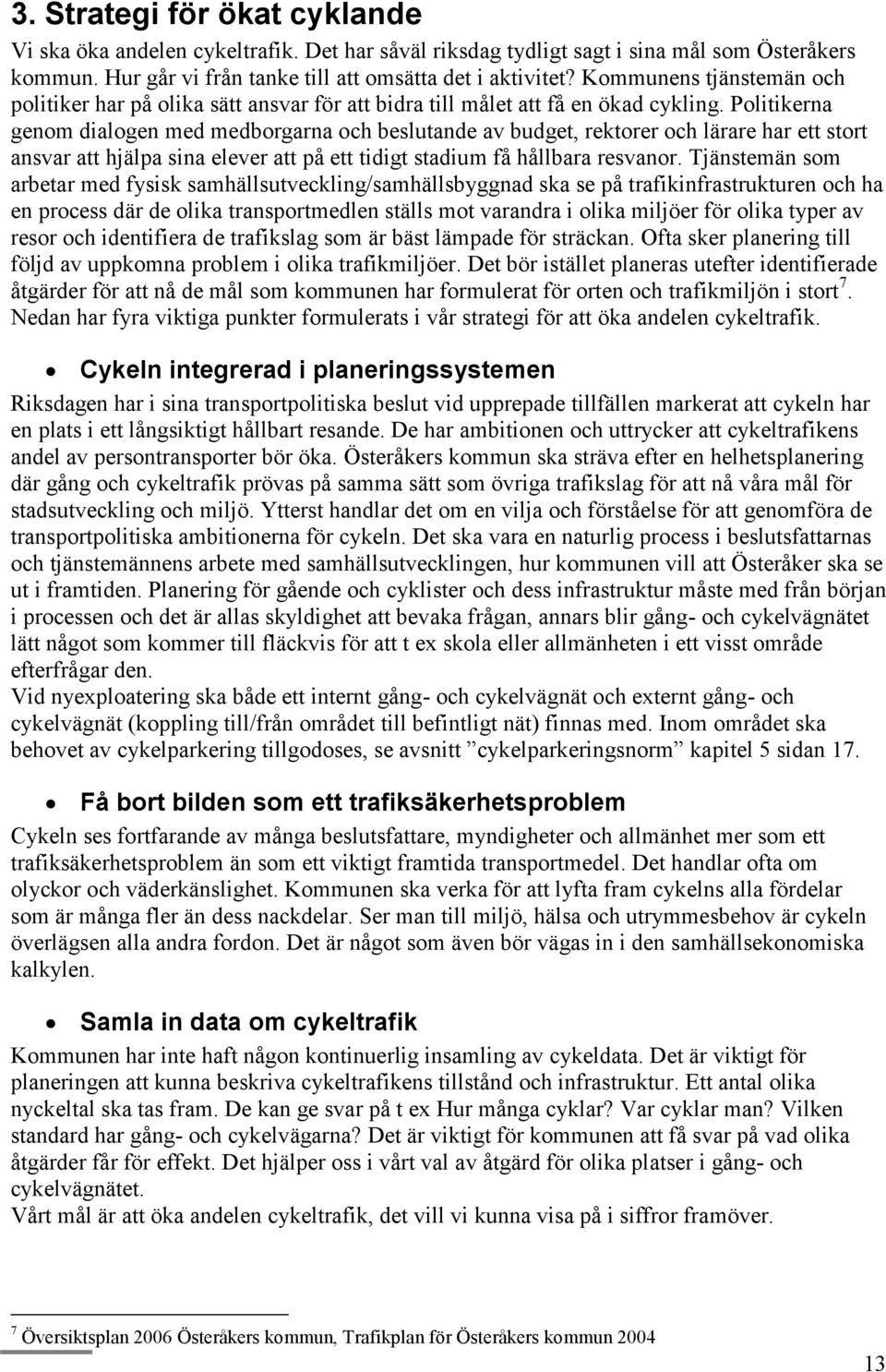 3. Strategi för ökat cyklande

Vi ska öka andelen cykeltrafik. Det har såväl riksdag tydligt sagt i sina mål som Österåkers kommun. Hur går vi från tanke till att omsätta det i aktivitet? Kommunens tjänstemän och politiker har på olika sätt ansvar för att bidra till målet att få en ökad cykling. Politikerna genom dialogen med medborgarna och beslutande av budget, rektorer och lärare har ett stort ansvar att hjälpa sina elever att på ett tidigt stadium få hållbara resvanor. Tjänstemän som arbetar med fysisk samhällsutveckling/samhällsbyggnad ska se på trafikinfrastrukturen och ha en process där de olika transportmedlen ställs mot varandra i olika miljöer för olika typer av resor och identifiera de trafikslag som är bäst lämpade för sträckan. Ofta sker planering till följd av uppkomna problem i olika trafikmiljöer. Det bör istället planeras utefter identifierade åtgärder för att nå de mål som kommunen har formulerat för orten och trafikmiljön i stort$^7$. Nedan har fyra viktiga punkter formulerats i vår strategi för att öka andelen cykeltrafik.

• Cykeln integrerad i planeringssystemen

Riksdagen har i sina transportpolitiska beslut vid upprepade tillfällen markerat att cykeln har en plats i ett långsiktigt hållbart resande. De har ambitionen och uttrycker att cykeltrafikens andel av persontransporter bör öka. Österåkers kommun ska sträva efter en helhetsplanering där gång och cykeltrafik prövas på samma sätt som övriga trafikslag för att nå våra mål för stadsutveckling och miljö. Ytterst handlar det om en vilja och förståelse för att genomföra de transportpolitiska ambitionerna för cykeln. Det ska vara en naturlig process i beslutsfattarnas och tjänstemännens arbete med samhällsutvecklingen, hur kommunen vill att Österåker ska se ut i framtiden. Planering för gående och cyklister och dess infrastruktur måste med från början i processen och det är allas skyldighet att bevaka frågan, annars blir gång- och cykelvägnätet lätt något som kommer till fläckvis för att t ex skola eller allmänheten i ett visst område efterfrågar den.
Vid nyexploatering ska både ett internt gång- och cykelvägnät och externt gång- och cykelvägnät (koppling till/från området till befintligt nät) finnas med. Inom området ska behovet av cykelparkering tillgodoses, se avsnitt ”cykelparkeringsnorm” kapitel 5 sidan 17.

• Få bort bilden som ett trafiksäkerhetsproblem

Cykeln ses fortfarande av många beslutsfattare, myndigheter och allmänhet mer som ett trafiksäkerhetsproblem än som ett viktigt framtida transportmedel. Det handlar ofta om olyckor och väderkänslighet. Kommunen ska verka för att lyfta fram cykelns alla fördelar som är många fler än dess nackdelar. Ser man till miljö, hälsa och utrymmesbehov är cykeln överlägsen alla andra fordon. Det är något som även bör vägas in i den samhällsekonomiska kalkylen.

• Samla in data om cykeltrafik

Kommunen har inte haft någon kontinuerlig insamling av cykeldata. Det är viktigt för planeringen att kunna beskriva cykeltrafikens tillstånd och infrastruktur. Ett antal olika nyckeltal ska tas fram. De kan ge svar på t ex Hur många cyklar? Var cyklar man? Vilken standard har gång- och cykelvägarna? Det är viktigt för kommunen att få svar på vad olika åtgärder får för effekt. Det hjälper oss i vårt val av åtgärd för olika platser i gång- och cykelvägnätet.
Vårt mål är att öka andelen cykeltrafik, det vill vi kunna visa på i siffror framöver.

$^7$ Översiktsplan 2006 Österåkers kommun, Trafikplan för Österåkers kommun 2004

13